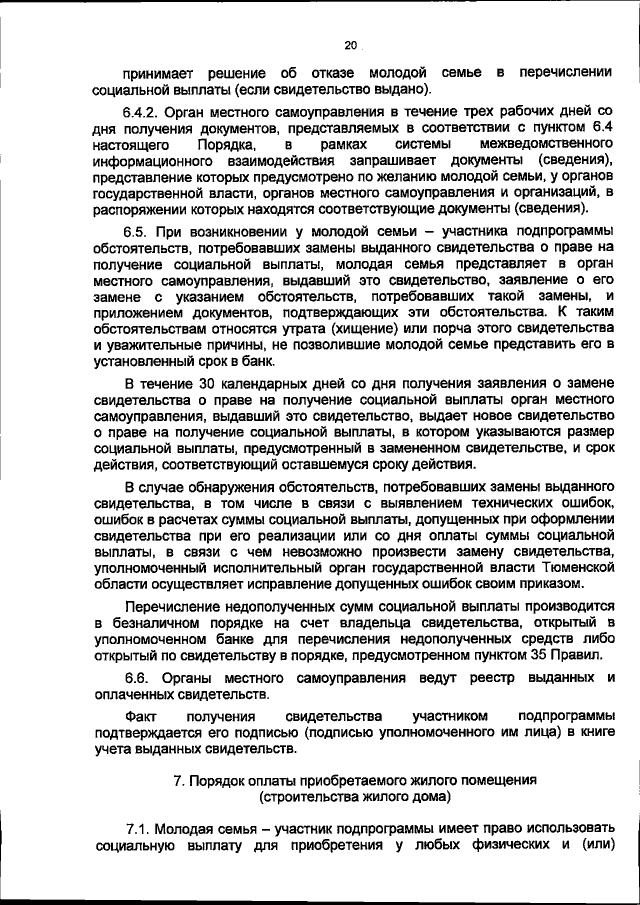 20

принимает решение об отказе молодой семье в перечислении социальной выплаты (если свидетельство выдано).

6.4.2. Орган местного самоуправления в течение трех рабочих дней со дня получения документов, представляемых в соответствии с пунктом 6.4 настоящего Порядка, в рамках системы межведомственного информационного взаимодействия запрашивает документы (сведения), представление которых предусмотрено по желанию молодой семьи, у органов государственной власти, органов местного самоуправления и организаций, в распоряжении которых находятся соответствующие документы (сведения).

6.5. При возникновении у молодой семьи – участника подпрограммы обстоятельств, потребовавших замены выданного свидетельства о праве на получение социальной выплаты, молодая семья представляет в орган местного самоуправления, выдавший это свидетельство, заявление о его замене с указанием обстоятельств, потребовавших такой замены, и приложением документов, подтверждающих эти обстоятельства. К таким обстоятельствам относятся утрата (хищение) или порча этого свидетельства и уважительные причины, не позволившие молодой семье представить его в установленный срок в банк.

В течение 30 календарных дней со дня получения заявления о замене свидетельства о праве на получение социальной выплаты орган местного самоуправления, выдавший это свидетельство, выдает новое свидетельство о праве на получение социальной выплаты, в котором указываются размер социальной выплаты, предусмотренный в замененном свидетельстве, и срок действия, соответствующий оставшемуся сроку действия.

В случае обнаружения обстоятельств, потребовавших замены выданного свидетельства, в том числе в связи с выявлением технических ошибок, ошибок в расчетах суммы социальной выплаты, допущенных при оформлении свидетельства при его реализации или со дня оплаты суммы социальной выплаты, в связи с чем невозможно произвести замену свидетельства, уполномоченный исполнительный орган государственной власти Тюменской области осуществляет исправление допущенных ошибок своим приказом.

Перечисление недополученных сумм социальной выплаты производится в безналичном порядке на счет владельца свидетельства, открытый в уполномоченном банке для перечисления недополученных средств либо открытый по свидетельству в порядке, предусмотренном пунктом 35 Правил.

6.6. Органы местного самоуправления ведут реестр выданных и оплаченных свидетельств.

Факт получения свидетельства участником подпрограммы подтверждается его подписью (подписью уполномоченного им лица) в книге учета выданных свидетельств.

7. Порядок оплаты приобретаемого жилого помещения (строительства жилого дома)

7.1. Молодая семья – участник подпрограммы имеет право использовать социальную выплату для приобретения у любых физических и (или)